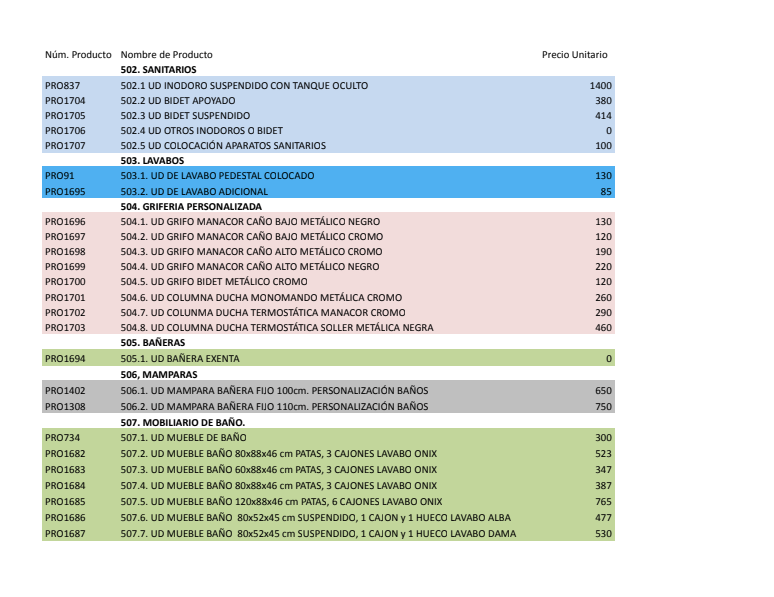 | Núm. Producto | Nombre de Producto | Precio Unitario |
|---|---|---|
| | 502. SANITARIOS | |
| PRO837 | 502.1 UD INODORO SUSPENDIDO CON TANQUE OCULTO | 1400 |
| PRO1704 | 502.2 UD BIDET APOYADO | 380 |
| PRO1705 | 502.3 UD BIDET SUSPENDIDO | 414 |
| PRO1706 | 502.4 UD OTROS INODOROS O BIDET | 0 |
| PRO1707 | 502.5 UD COLOCACIÓN APARATOS SANITARIOS | 100 |
| | 503. LAVABOS | |
| PRO91 | 503.1. UD DE LAVABO PEDESTAL COLOCADO | 130 |
| PRO1695 | 503.2. UD DE LAVABO ADICIONAL | 85 |
| | 504. GRIFERIA PERSONALIZADA | |
| PRO1696 | 504.1. UD GRIFO MANACOR CAÑO BAJO METÁLICO NEGRO | 130 |
| PRO1697 | 504.2. UD GRIFO MANACOR CAÑO BAJO METÁLICO CROMO | 120 |
| PRO1698 | 504.3. UD GRIFO MANACOR CAÑO ALTO METÁLICO CROMO | 190 |
| PRO1699 | 504.4. UD GRIFO MANACOR CAÑO ALTO METÁLICO NEGRO | 220 |
| PRO1700 | 504.5. UD GRIFO BIDET METÁLICO CROMO | 120 |
| PRO1701 | 504.6. UD COLUMNA DUCHA MONOMANDO METÁLICA CROMO | 260 |
| PRO1702 | 504.7. UD COLUMNA DUCHA TERMOSTÁTICA MANACOR CROMO | 290 |
| PRO1703 | 504.8. UD COLUMNA DUCHA TERMOSTÁTICA SOLLER METÁLICA NEGRA | 460 |
| | 505. BAÑERAS | |
| PRO1694 | 505.1. UD BAÑERA EXENTA | 0 |
| | 506, MAMPARAS | |
| PRO1402 | 506.1. UD MAMPARA BAÑERA FIJO 100cm. PERSONALIZACIÓN BAÑOS | 650 |
| PRO1308 | 506.2. UD MAMPARA BAÑERA FIJO 110cm. PERSONALIZACIÓN BAÑOS | 750 |
| | 507. MOBILIARIO DE BAÑO. | |
| PRO734 | 507.1. UD MUEBLE DE BAÑO | 300 |
| PRO1682 | 507.2. UD MUEBLE BAÑO 80x88x46 cm PATAS, 3 CAJONES LAVABO ONIX | 523 |
| PRO1683 | 507.3. UD MUEBLE BAÑO 60x88x46 cm PATAS, 3 CAJONES LAVABO ONIX | 347 |
| PRO1684 | 507.4. UD MUEBLE BAÑO 80x88x46 cm PATAS, 3 CAJONES LAVABO ONIX | 387 |
| PRO1685 | 507.5. UD MUEBLE BAÑO 120x88x46 cm PATAS, 6 CAJONES LAVABO ONIX | 765 |
| PRO1686 | 507.6. UD MUEBLE BAÑO 80x52x45 cm SUSPENDIDO, 1 CAJON y 1 HUECO LAVABO ALBA | 477 |
| PRO1687 | 507.7. UD MUEBLE BAÑO 80x52x45 cm SUSPENDIDO, 1 CAJON y 1 HUECO LAVABO DAMA | 530 |